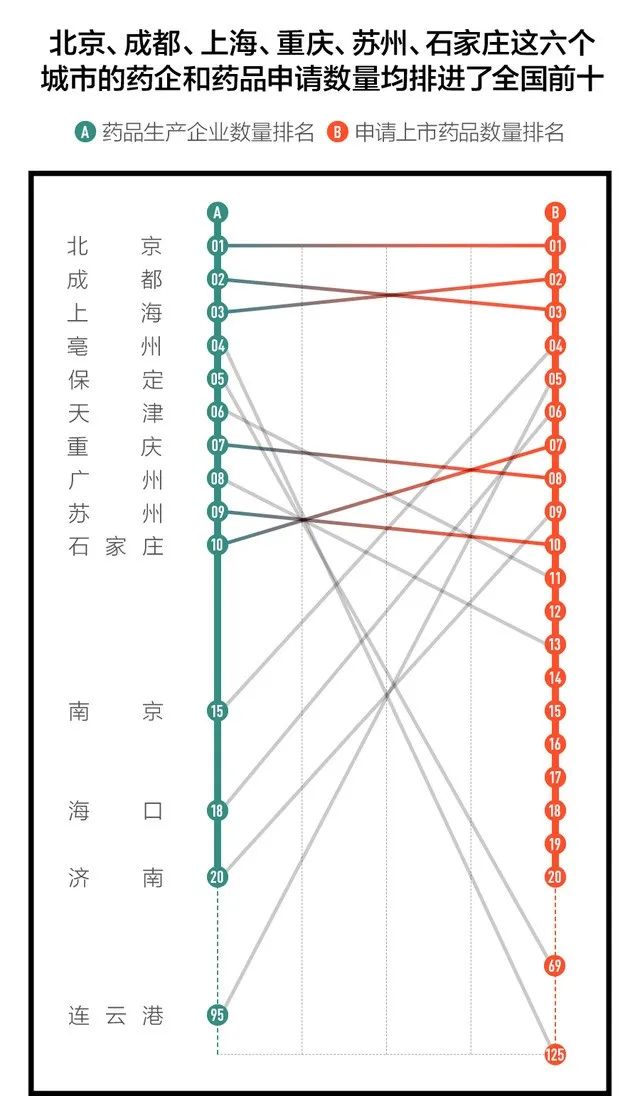 北京、成都、上海、重庆、苏州、石家庄这六个城市的药企和药品申请数量均排进了全国前十

A 药品生产企业数量排名 B 申请上市药品数量排名

A
北京 01
成都 02
上海 03
亳州 04
保定 05
天津 06
重庆 07
广州 08
苏州 09
石家庄 10
南京 15
海口 18
济南 20
连云港 95

B
01
02
03
04
05
06
07
08
09
10
11
12
13
14
15
16
17
18
19
20
69
125